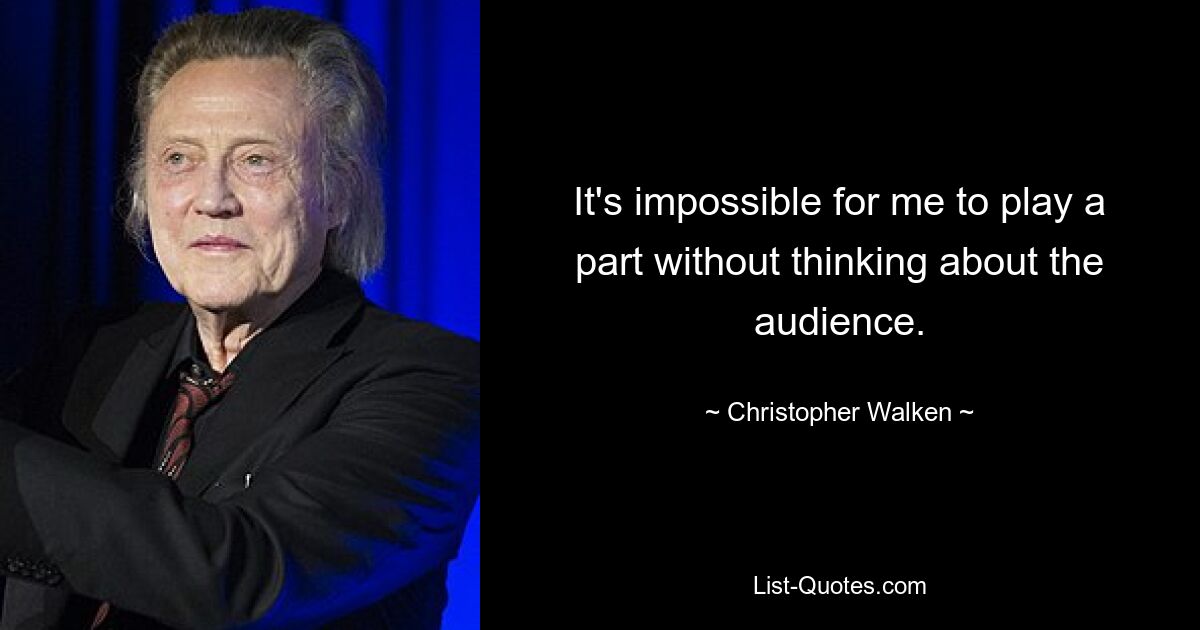 It's impossible for me to play a part without thinking about the audience.

~ Christopher Walken ~

List-Quotes.com